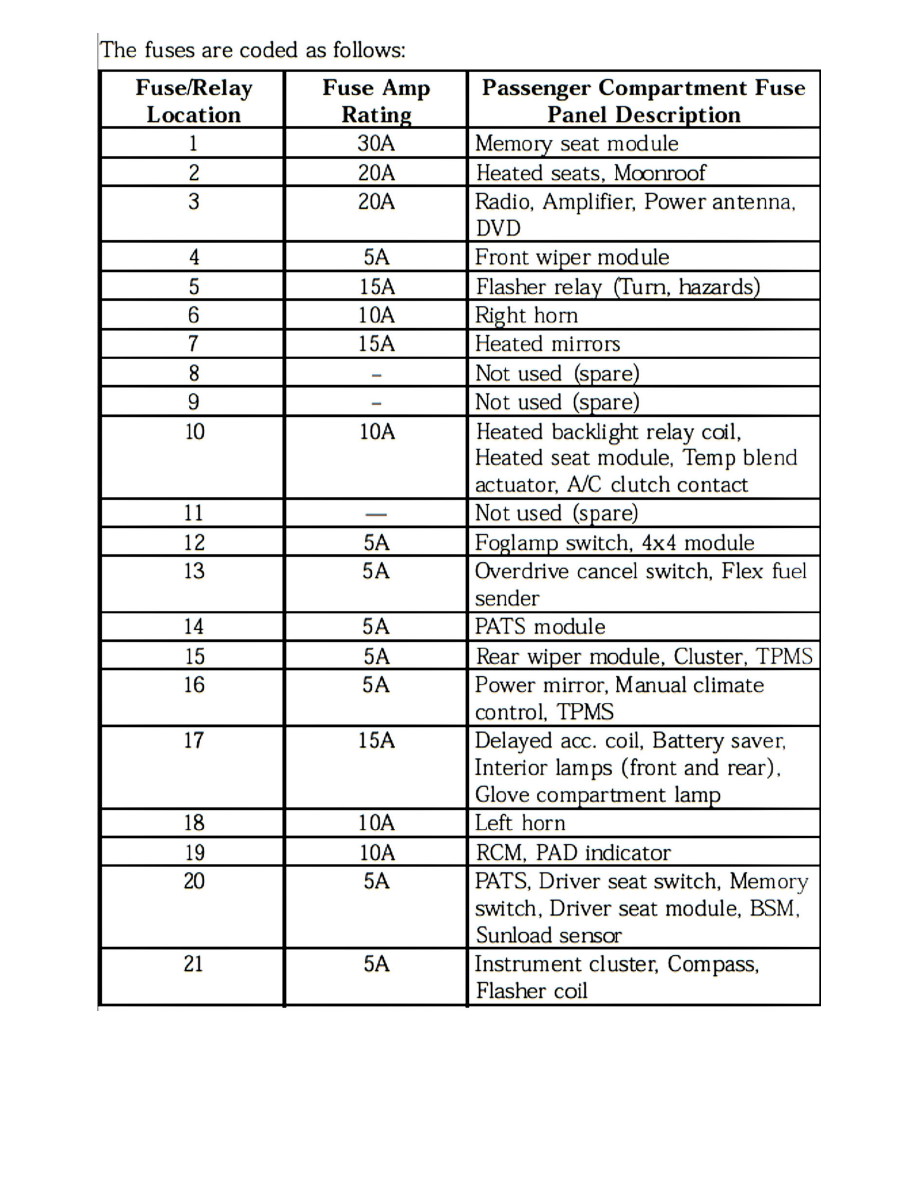 The fuses are coded as follows:

| Fuse/Relay Location | Fuse Amp Rating | Passenger Compartment Fuse Panel Description |
|---|---|---|
| 1 | 30A | Memory seat module |
| 2 | 20A | Heated seats, Moonroof |
| 3 | 20A | Radio, Amplifier, Power antenna, DVD |
| 4 | 5A | Front wiper module |
| 5 | 15A | Flasher relay (Turn, hazards) |
| 6 | 10A | Right horn |
| 7 | 15A | Heated mirrors |
| 8 | – | Not used (spare) |
| 9 | – | Not used (spare) |
| 10 | 10A | Heated backlight relay coil, Heated seat module, Temp blend actuator, A/C clutch contact |
| 11 | — | Not used (spare) |
| 12 | 5A | Foglamp switch, 4x4 module |
| 13 | 5A | Overdrive cancel switch, Flex fuel sender |
| 14 | 5A | PATS module |
| 15 | 5A | Rear wiper module, Cluster, TPMS |
| 16 | 5A | Power mirror, Manual climate control, TPMS |
| 17 | 15A | Delayed acc. coil, Battery saver, Interior lamps (front and rear), Glove compartment lamp |
| 18 | 10A | Left horn |
| 19 | 10A | RCM, PAD indicator |
| 20 | 5A | PATS, Driver seat switch, Memory switch, Driver seat module, BSM, Sunload sensor |
| 21 | 5A | Instrument cluster, Compass, Flasher coil |